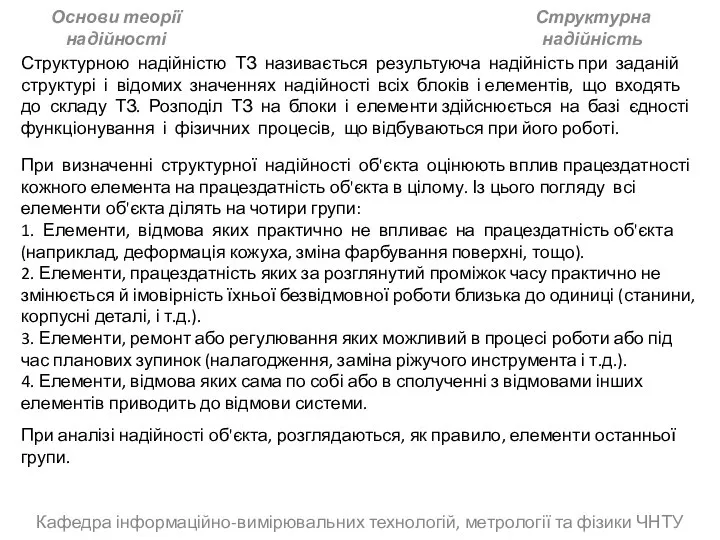 Основи теорії надійності

Структурна надійність

Структурною надійністю ТЗ називається результуюча надійність при заданій структурі і відомих значеннях надійності всіх блоків і елементів, що входять до складу ТЗ. Розподіл ТЗ на блоки і елементи здійснюється на базі єдності функціонування і фізичних процесів, що відбуваються при його роботі.

При визначенні структурної надійності об'єкта оцінюють вплив працездатності кожного елемента на працездатність об'єкта в цілому. Із цього погляду всі елементи об'єкта ділять на чотири групи:
1. Елементи, відмова яких практично не впливає на працездатність об'єкта (наприклад, деформація кожуха, зміна фарбування поверхні, тощо).
2. Елементи, працездатність яких за розглянутий проміжок часу практично не змінюється й імовірність їхньої безвідмовної роботи близька до одиниці (станини, корпусні деталі, і т.д.).
3. Елементи, ремонт або регулювання яких можливий в процесі роботи або під час планових зупинок (налагодження, заміна ріжучого инструмента і т.д.).
4. Елементи, відмова яких сама по собі або в сполученні з відмовами інших елементів приводить до відмови системи.

При аналізі надійності об'єкта, розглядаються, як правило, елементи останньої групи.

Кафедра інформаційно-вимірювальних технологій, метрології та фізики ЧНТУ